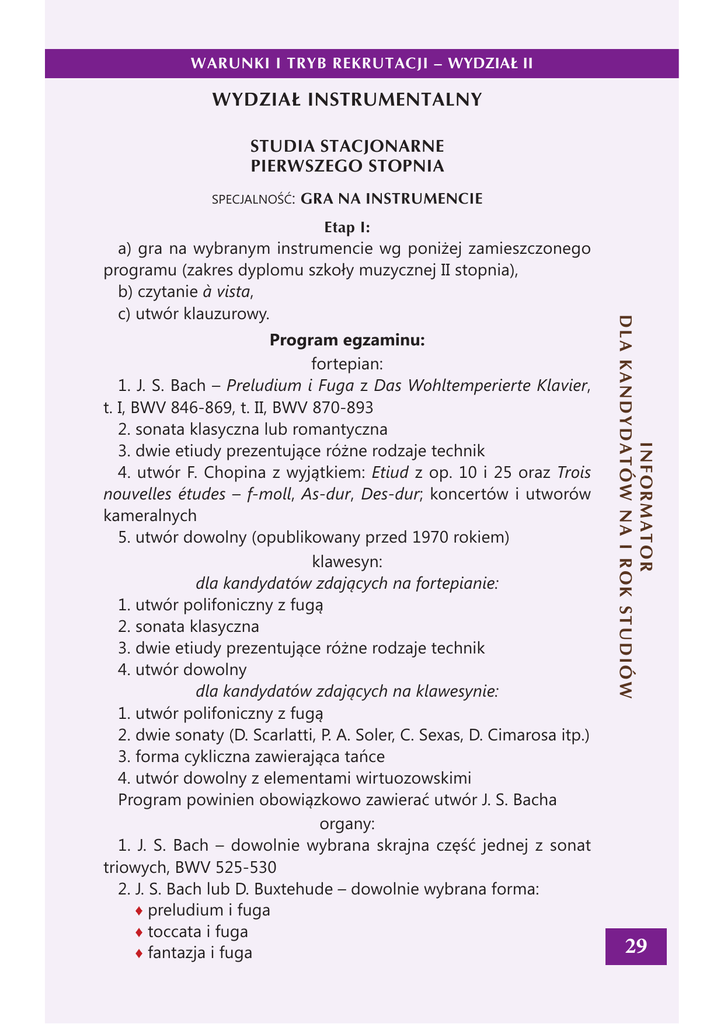 WARUNKI I TRYB REKRUTACJI – WYDZIAŁ II

WYDZIAŁ INSTRUMENTALNY

STUDIA STACJONARNE
PIERWSZEGO STOPNIA

SPECJALNOŚĆ: GRA NA INSTRUMENCIE

Etap I:
a) gra na wybranym instrumencie wg poniżej zamieszczonego programu (zakres dyplomu szkoły muzycznej II stopnia),
b) czytanie à vista,
c) utwór klauzurowy.

Program egzaminu:
fortepian:
1. J. S. Bach – Preludium i Fuga z Das Wohltemperierte Klavier, t. I, BWV 846-869, t. II, BWV 870-893
2. sonata klasyczna lub romantyczna
3. dwie etiudy prezentujące różne rodzaje technik
4. utwór F. Chopina z wyjątkiem: Etiud z op. 10 i 25 oraz Trois nouvelles études – f-moll, As-dur, Des-dur; koncertów i utworów kameralnych
5. utwór dowolny (opublikowany przed 1970 rokiem)
klawesyn:
dla kandydatów zdających na fortepianie:
1. utwór polifoniczny z fugą
2. sonata klasyczna
3. dwie etiudy prezentujące różne rodzaje technik
4. utwór dowolny
dla kandydatów zdających na klawesynie:
1. utwór polifoniczny z fugą
2. dwie sonaty (D. Scarlatti, P. A. Soler, C. Sexas, D. Cimarosa itp.)
3. forma cykliczna zawierająca tańce
4. utwór dowolny z elementami wirtuozowskimi
Program powinien obowiązkowo zawierać utwór J. S. Bacha
organy:
1. J. S. Bach – dowolnie wybrana skrajna część jednej z sonat triowych, BWV 525-530
2. J. S. Bach lub D. Buxtehude – dowolnie wybrana forma:
♦ preludium i fuga
♦ toccata i fuga
♦ fantazja i fuga

INFORMATOR
DLA KANDYDATÓW NA I ROK STUDIÓW

29